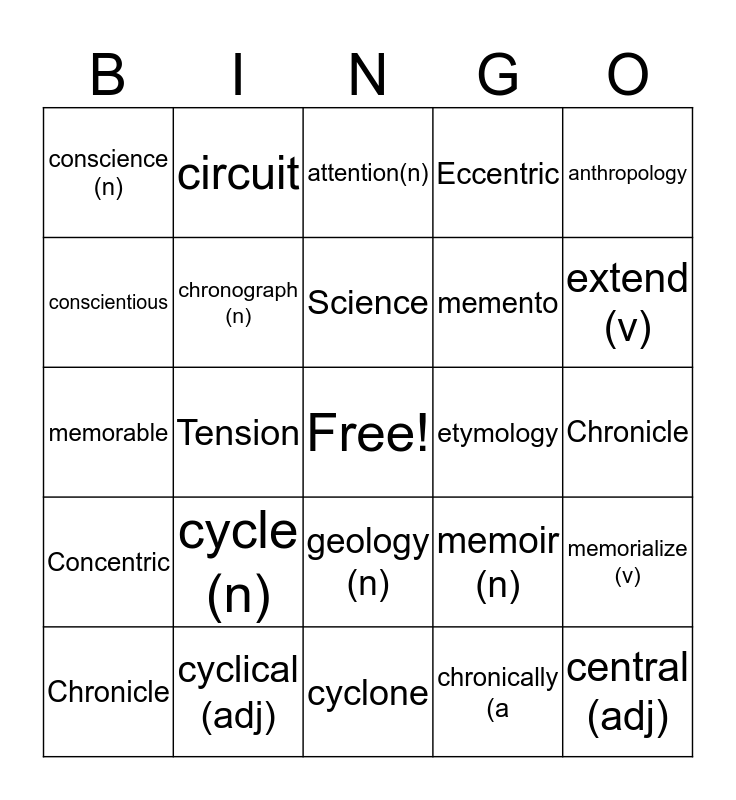 | B | I | N | G | O |
|---|---|---|---|---|
| conscience (n) | circuit | attention(n) | Eccentric | anthropology |
| conscientious | chronograph (n) | Science | memento | extend (v) |
| memorable | Tension | Free! | etymology | Chronicle |
| Concentric | cycle (n) | geology (n) | memoir (n) | memorialize (v) |
| Chronicle | cyclical (adj) | cyclone | chronically (a | central (adj) |